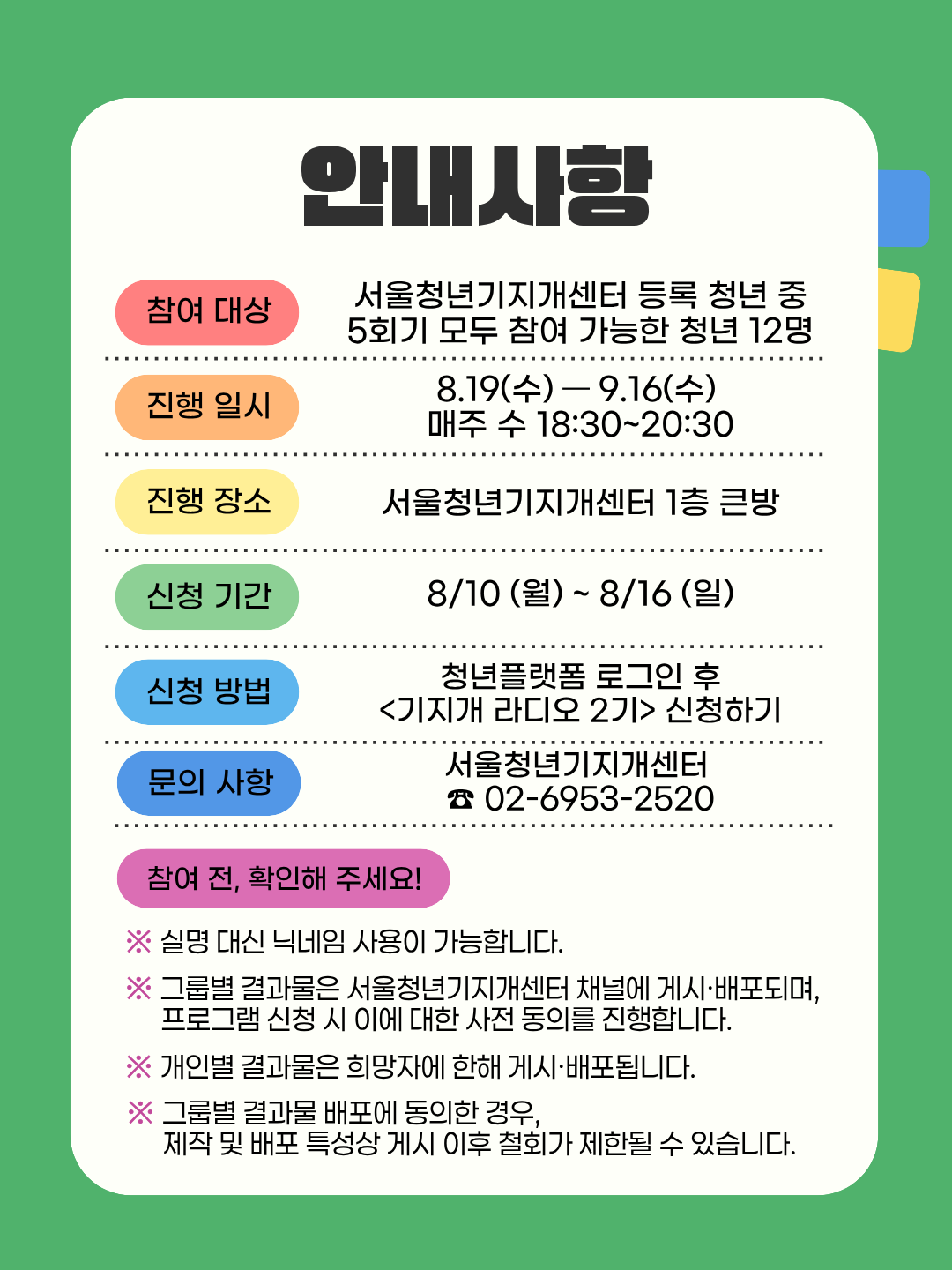 안내사항

참여 대상
서울청년기지개센터 등록 청년 중
5회기 모두 참여 가능한 청년 12명

진행 일시
8.19(수) — 9.16(수)
매주 수 18:30~20:30

진행 장소
서울청년기지개센터 1층 큰방

신청 기간
8/10 (월) ~ 8/16 (일)

신청 방법
청년플랫폼 로그인 후
<기지개 라디오 2기> 신청하기

문의 사항
서울청년기지개센터
☎ 02-6953-2520

참여 전, 확인해 주세요!

※ 실명 대신 닉네임 사용이 가능합니다.

※ 그룹별 결과물은 서울청년기지개센터 채널에 게시·배포되며, 프로그램 신청 시 이에 대한 사전 동의를 진행합니다.

※ 개인별 결과물은 희망자에 한해 게시·배포됩니다.

※ 그룹별 결과물 배포에 동의한 경우, 제작 및 배포 특성상 게시 이후 철회가 제한될 수 있습니다.